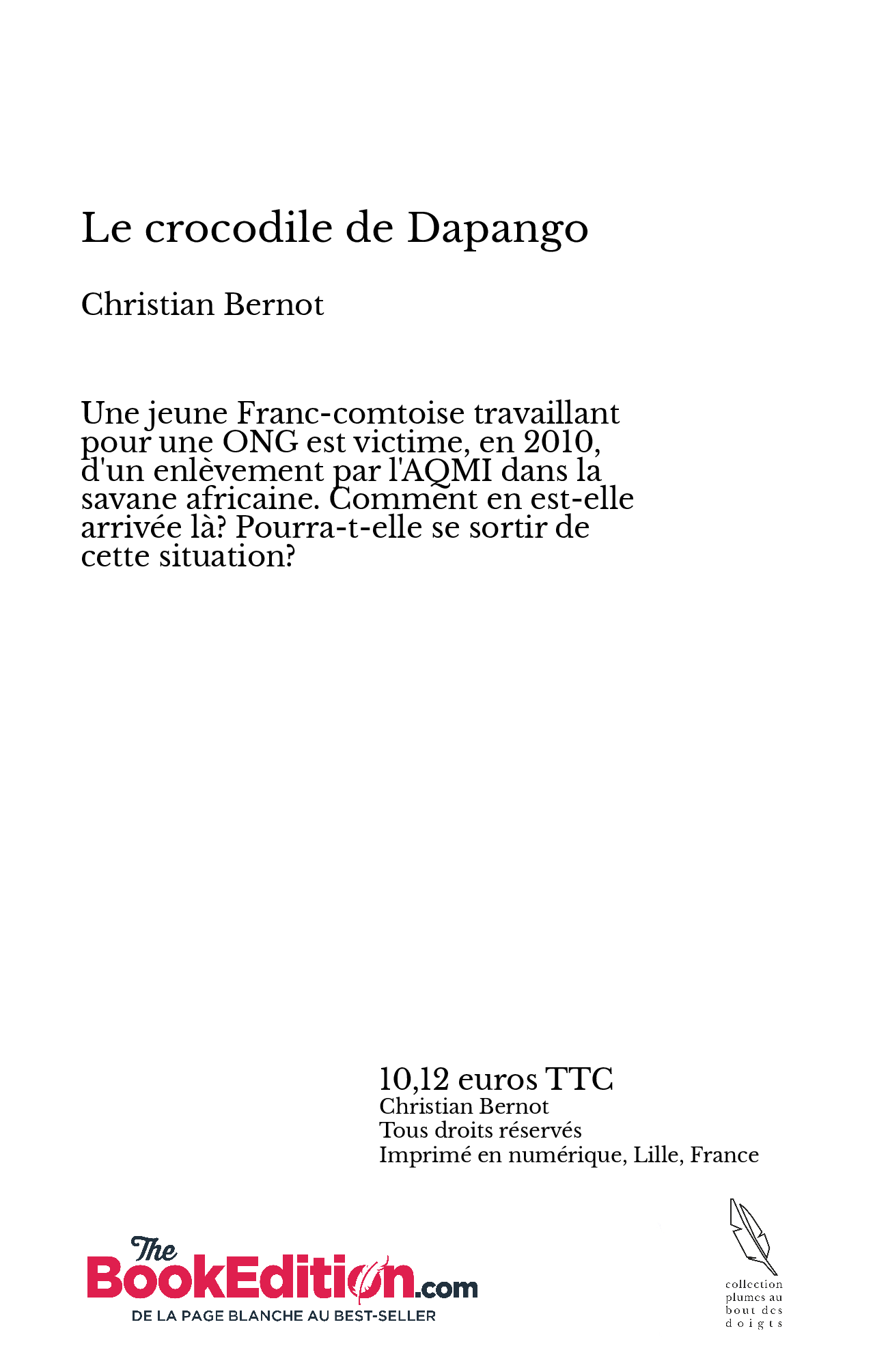 Le crocodile de Dapango

Christian Bernot

Une jeune Franc-comtoise travaillant pour une ONG est victime, en 2010, d'un enlèvement par l'AQMI dans la savane africaine. Comment en est-elle arrivée là? Pourra-t-elle se sortir de cette situation?

10,12 euros TTC
Christian Bernot
Tous droits réservés
Imprimé en numérique, Lille, France

The BookEdition.com
DE LA PAGE BLANCHE AU BEST-SELLER

collection plumes au bout des doigts